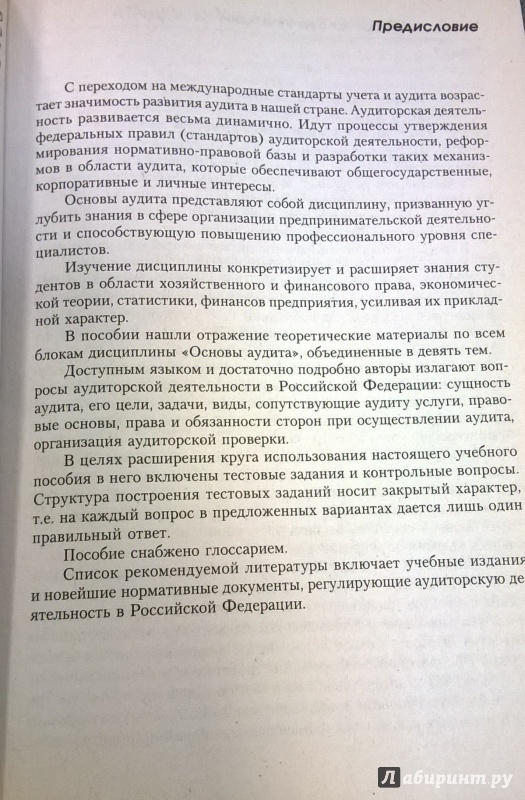 Предисловие

С переходом на международные стандарты учета и аудита возрастает значимость развития аудита в нашей стране. Аудиторская деятельность развивается весьма динамично. Идут процессы утверждения федеральных правил (стандартов) аудиторской деятельности, реформирования нормативно-правовой базы и разработки таких механизмов в области аудита, которые обеспечивают общегосударственные, корпоративные и личные интересы.

Основы аудита представляют собой дисциплину, призванную углубить знания в сфере организации предпринимательской деятельности и способствующую повышению профессионального уровня специалистов.

Изучение дисциплины конкретизирует и расширяет знания студентов в области хозяйственного и финансового права, экономической теории, статистики, финансов предприятия, усиливая их прикладной характер.

В пособии нашли отражение теоретические материалы по всем блокам дисциплины «Основы аудита», объединенные в девять тем.

Доступным языком и достаточно подробно авторы излагают вопросы аудиторской деятельности в Российской Федерации: сущность аудита, его цели, задачи, виды, сопутствующие аудиту услуги, правовые основы, права и обязанности сторон при осуществлении аудита, организация аудиторской проверки.

В целях расширения круга использования настоящего учебного пособия в него включены тестовые задания и контрольные вопросы. Структура построения тестовых заданий носит закрытый характер, т.е. на каждый вопрос в предложенных вариантах дается лишь один правильный ответ.

Пособие снабжено глоссарием.

Список рекомендуемой литературы включает учебные издания и новейшие нормативные документы, регулирующие аудиторскую деятельность в Российской Федерации.

Лабиринт.ру